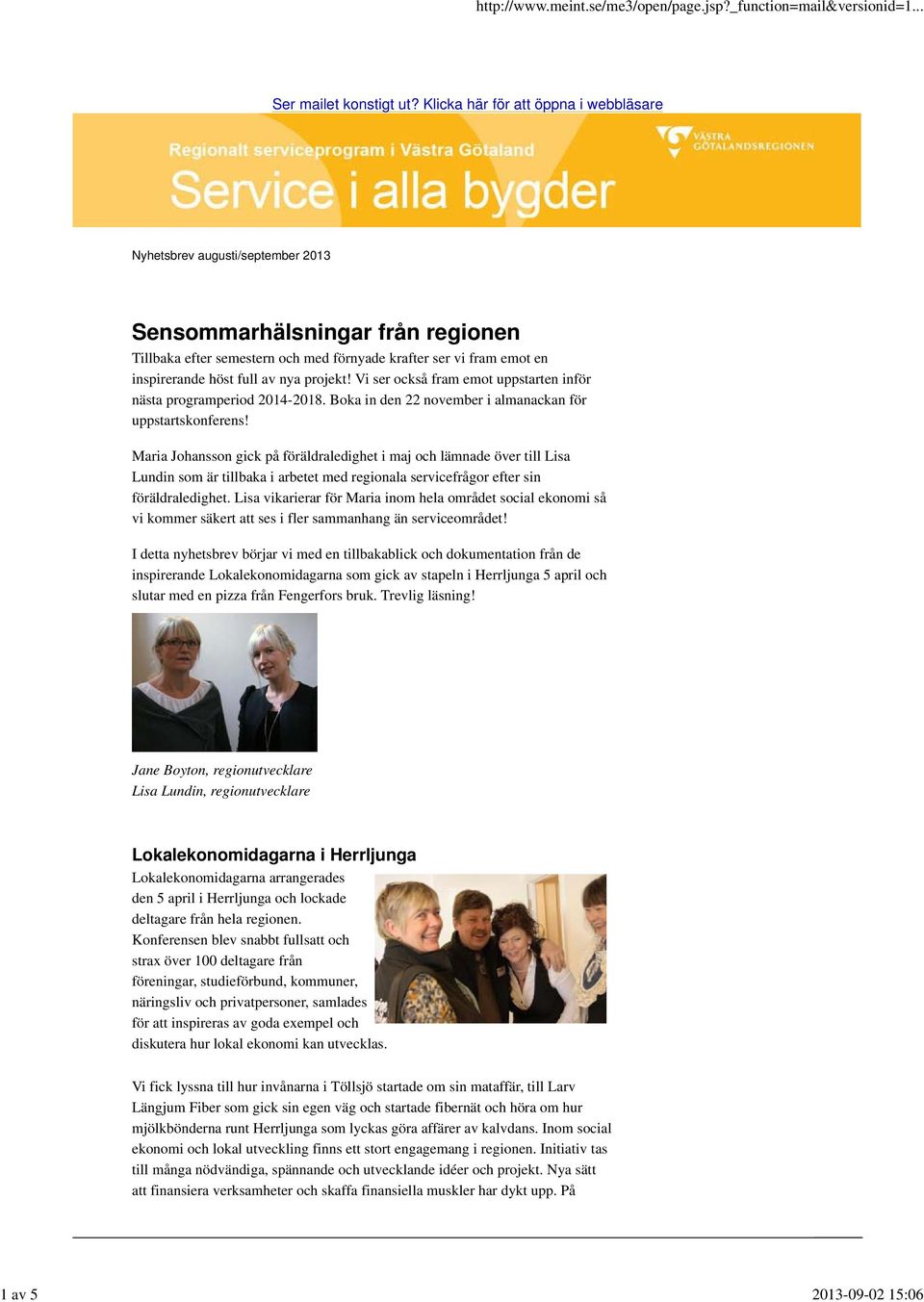 http://www.meint.se/me3/open/page.jsp?_function=mail&versionid=1...

Ser mailet konstigt ut? Klicka här för att öppna i webbläsare

Regionalt serviceprogram i Västra Götaland

Service i alla bygder

VÄSTRA GÖTALANDSREGIONEN

Nyhetsbrev augusti/september 2013

Sensommarhälsningar från regionen

Tillbaka efter semestern och med förnyade krafter ser vi fram emot en inspirerande höst full av nya projekt! Vi ser också fram emot uppstarten inför nästa programperiod 2014-2018. Boka in den 22 november i almanackan för uppstartskonferens!

Maria Johansson gick på föräldraledighet i maj och lämnade över till Lisa Lundin som är tillbaka i arbetet med regionala servicefrågor efter sin föräldraledighet. Lisa vikarierar för Maria inom hela området social ekonomi så vi kommer säkert att ses i fler sammanhang än serviceområdet!

I detta nyhetsbrev börjar vi med en tillbakablick och dokumentation från de inspirerande Lokalekonomidagarna som gick av stapeln i Herrljunga 5 april och slutar med en pizza från Fengerfors bruk. Trevlig läsning!

Jane Boyton, regionutvecklare
Lisa Lundin, regionutvecklare

Lokalekonomidagarna i Herrljunga

Lokalekonomidagarna arrangerades den 5 april i Herrljunga och lockade deltagare från hela regionen. Konferensen blev snabbt fullsatt och strax över 100 deltagare från föreningar, studieförbund, kommuner, näringsliv och privatpersoner, samlades för att inspireras av goda exempel och diskutera hur lokal ekonomi kan utvecklas.

Vi fick lyssna till hur invånarna i Töllsjö startade om sin mataffär, till Larv Längjum Fiber som gick sin egen väg och startade fibernät och höra om hur mjölkbönderna runt Herrljunga som lyckas göra affärer av kalvdans. Inom social ekonomi och lokal utveckling finns ett stort engagemang i regionen. Initiativ tas till många nödvändiga, spännande och utvecklande idéer och projekt. Nya sätt att finansiera verksamheter och skaffa finansiella muskler har dykt upp. På

1 av 5

2013-09-02 15:06